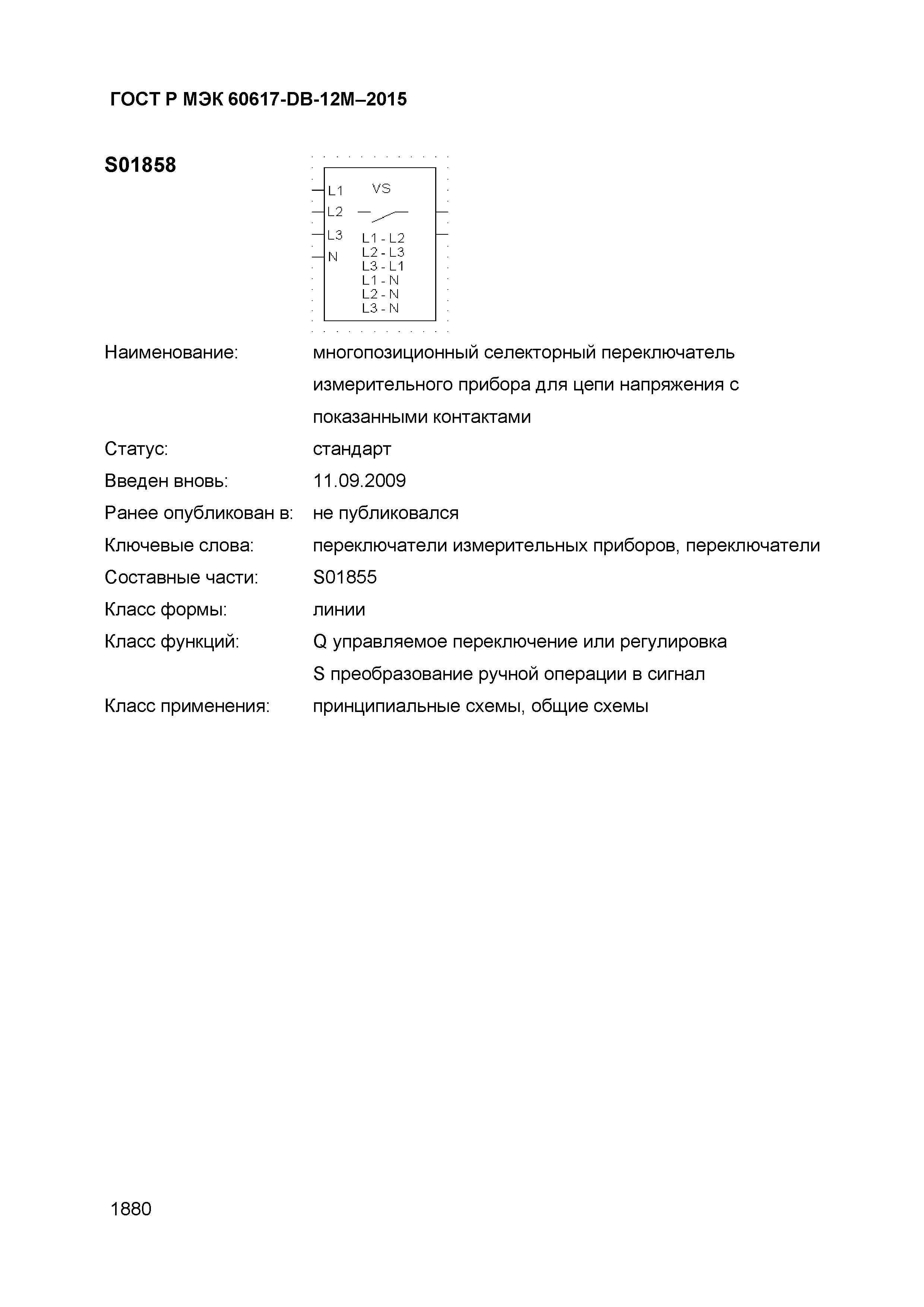 ГОСТ Р МЭК 60617-DB-12M–2015

S01858

L1
L2
L3
N
VS
L1 - L2
L2 - L3
L3 - L1
L1 - N
L2 - N
L3 - N

Наименование: многопозиционный селекторный переключатель измерительного прибора для цепи напряжения с показанными контактами

Статус: стандарт

Введен вновь: 11.09.2009

Ранее опубликован в: не публиковался

Ключевые слова: переключатели измерительных приборов, переключатели

Составные части: S01855

Класс формы: линии

Класс функций: Q управляемое переключение или регулировка
S преобразование ручной операции в сигнал

Класс применения: принципиальные схемы, общие схемы

1880